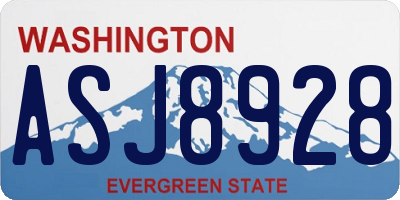 WASHINGTON
ASJ8928
EVERGREEN STATE